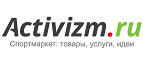 Activizm.ru
Спортмаркет: товары, услуги, идеи